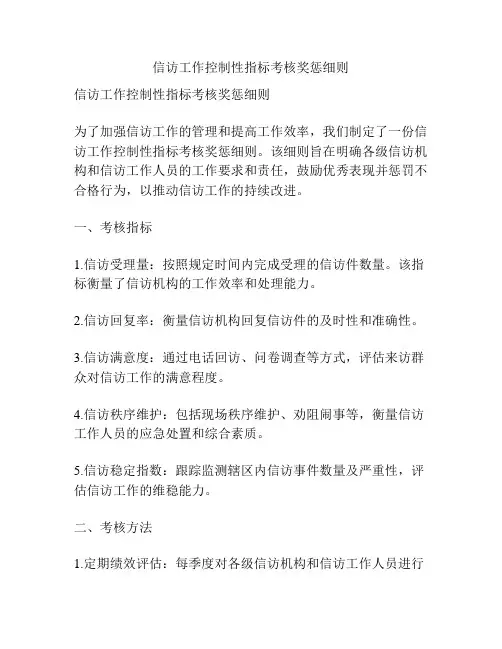 信访工作控制性指标考核奖惩细则

信访工作控制性指标考核奖惩细则

为了加强信访工作的管理和提高工作效率，我们制定了一份信访工作控制性指标考核奖惩细则。该细则旨在明确各级信访机构和信访工作人员的工作要求和责任，鼓励优秀表现并惩罚不合格行为，以推动信访工作的持续改进。

一、考核指标

1.信访受理量：按照规定时间内完成受理的信访件数量。该指标衡量了信访机构的工作效率和处理能力。

2.信访回复率：衡量信访机构回复信访件的及时性和准确性。

3.信访满意度：通过电话回访、问卷调查等方式，评估来访群众对信访工作的满意程度。

4.信访秩序维护：包括现场秩序维护、劝阻闹事等，衡量信访工作人员的应急处置和综合素质。

5.信访稳定指数：跟踪监测辖区内信访事件数量及严重性，评估信访工作的维稳能力。

二、考核方法

1.定期绩效评估：每季度对各级信访机构和信访工作人员进行